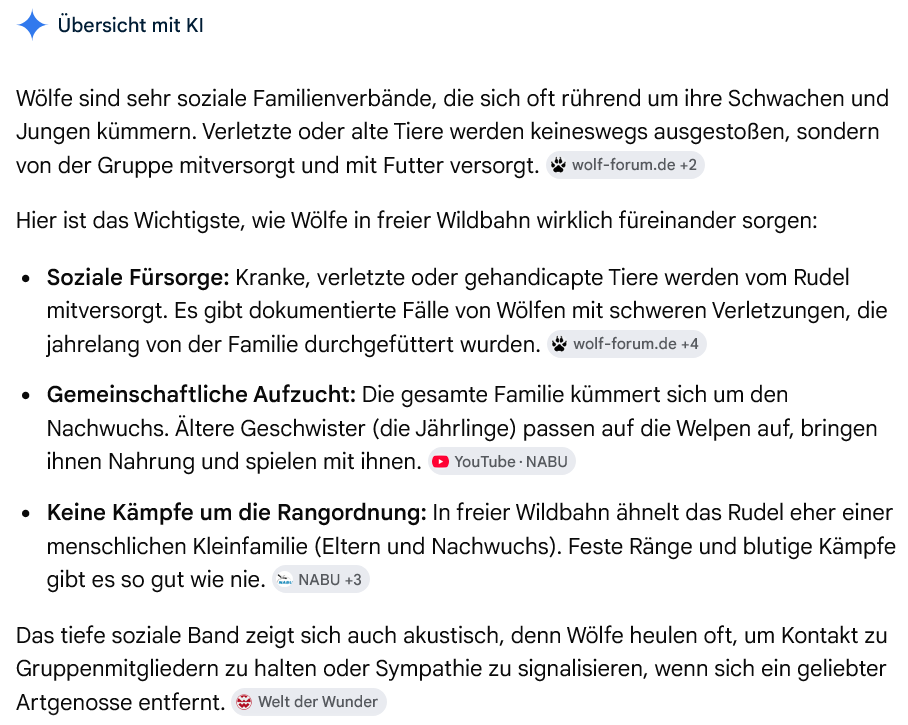 Übersicht mit KI

Wölfe sind sehr soziale Familienverbände, die sich oft rührend um ihre Schwachen und Jungen kümmern. Verletzte oder alte Tiere werden keineswegs ausgestoßen, sondern von der Gruppe mitversorgt und mit Futter versorgt. wolf-forum.de +2

Hier ist das Wichtigste, wie Wölfe in freier Wildbahn wirklich füreinander sorgen:

- **Soziale Fürsorge:** Kranke, verletzte oder gehandicapte Tiere werden vom Rudel mitversorgt. Es gibt dokumentierte Fälle von Wölfen mit schweren Verletzungen, die jahrelang von der Familie durchgefüttert wurden. wolf-forum.de +4
- **Gemeinschaftliche Aufzucht:** Die gesamte Familie kümmert sich um den Nachwuchs. Ältere Geschwister (die Jährlinge) passen auf die Welpen auf, bringen ihnen Nahrung und spielen mit ihnen. YouTube · NABU
- **Keine Kämpfe um die Rangordnung:** In freier Wildbahn ähnelt das Rudel eher einer menschlichen Kleinfamilie (Eltern und Nachwuchs). Feste Ränge und blutige Kämpfe gibt es so gut wie nie. NABU +3

Das tiefe soziale Band zeigt sich auch akustisch, denn Wölfe heulen oft, um Kontakt zu Gruppenmitgliedern zu halten oder Sympathie zu signalisieren, wenn sich ein geliebter Artgenosse entfernt. Welt der Wunder